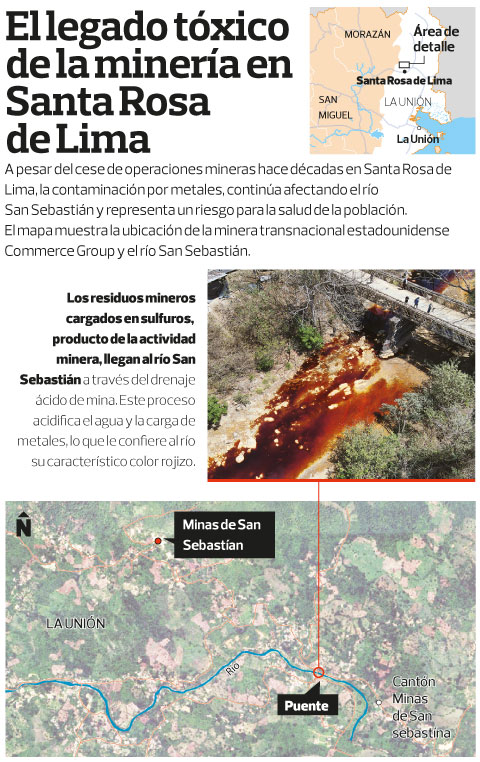 El legado tóxico de la minería en Santa Rosa de Lima

MORAZÁN
Área de detalle
Santa Rosa de Lima
SAN MIGUEL
LA UNIÓN
La Unión

A pesar del cese de operaciones mineras hace décadas en Santa Rosa de Lima, la contaminación por metales, continúa afectando el río San Sebastián y representa un riesgo para la salud de la población. El mapa muestra la ubicación de la minera transnacional estadounidense Commerce Group y el río San Sebastián.

Los residuos mineros cargados en sulfuros, producto de la actividad minera, llegan al río San Sebastián a través del drenaje ácido de mina. Este proceso acidifica el agua y la carga de metales, lo que le confiere al río su característico color rojizo.

N
Minas de San Sebastían
LA UNIÓN
Río
Puente
Cantón Minas de San sebastina